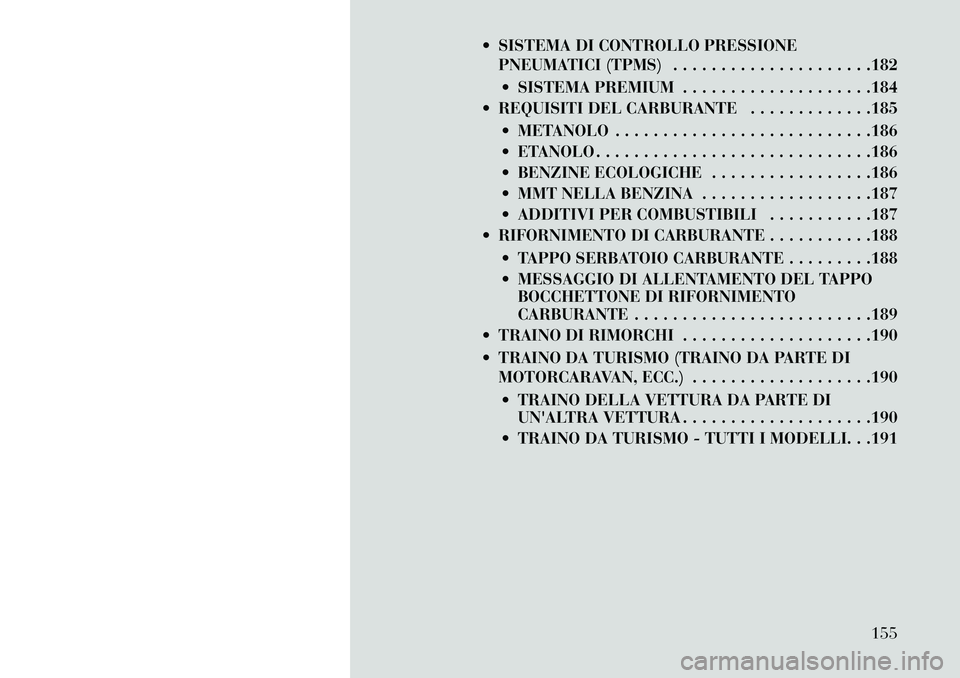 • SISTEMA DI CONTROLLO PRESSIONE PNEUMATICI (TPMS) . . . . . . . . . . . . . . . . . . . . .182
• SISTEMA PREMIUM . . . . . . . . . . . . . . . . . . . .184
• REQUISITI DEL CARBURANTE . . . . . . . . . . . . .185
• METANOLO . . . . . . . . . . . . . . . . . . . . . . . . . . .186
• ETANOLO . . . . . . . . . . . . . . . . . . . . . . . . . . . . .186
• BENZINE ECOLOGICHE . . . . . . . . . . . . . . . . .186
• MMT NELLA BENZINA . . . . . . . . . . . . . . . . . .187
• ADDITIVI PER COMBUSTIBILI . . . . . . . . . . .187
• RIFORNIMENTO DI CARBURANTE . . . . . . . . . . .188
• TAPPO SERBATOIO CARBURANTE . . . . . . . . .188
• MESSAGGIO DI ALLENTAMENTO DEL TAPPO BOCCHETTONE DI RIFORNIMENTO CARBURANTE . . . . . . . . . . . . . . . . . . . . . . . . .189
• TRAINO DI RIMORCHI . . . . . . . . . . . . . . . . . . . .190
• TRAINO DA TURISMO (TRAINO DA PARTE DI MOTORCARAVAN, ECC.) . . . . . . . . . . . . . . . . . . .190
• TRAINO DELLA VETTURA DA PARTE DI UN'ALTRA VETTURA . . . . . . . . . . . . . . . . . . . .190
• TRAINO DA TURISMO - TUTTI I MODELLI. . .191

155

carmanualsonline.info